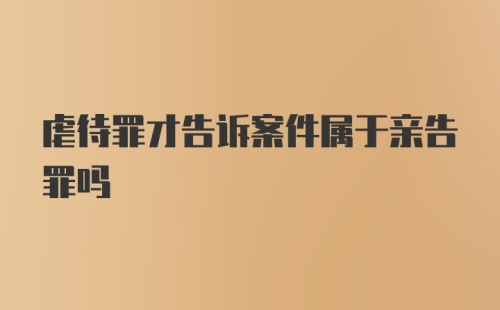 虐待罪才告诉案件属于亲告罪吗